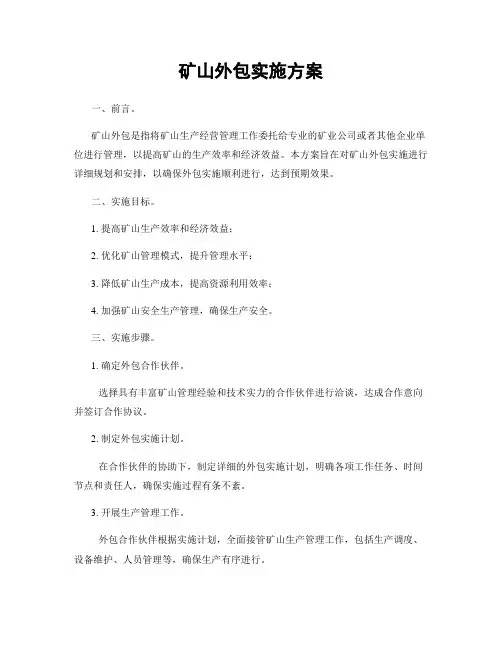 矿山外包实施方案

一、前言。

矿山外包是指将矿山生产经营管理工作委托给专业的矿业公司或者其他企业单位进行管理，以提高矿山的生产效率和经济效益。本方案旨在对矿山外包实施进行详细规划和安排，以确保外包实施顺利进行，达到预期效果。

二、实施目标。

1. 提高矿山生产效率和经济效益；

2. 优化矿山管理模式，提升管理水平；

3. 降低矿山生产成本，提高资源利用效率；

4. 加强矿山安全生产管理，确保生产安全。

三、实施步骤。

1. 确定外包合作伙伴。

选择具有丰富矿山管理经验和技术实力的合作伙伴进行洽谈，达成合作意向并签订合作协议。

2. 制定外包实施计划。

在合作伙伴的协助下，制定详细的外包实施计划，明确各项工作任务、时间节点和责任人，确保实施过程有条不紊。

3. 开展生产管理工作。

外包合作伙伴根据实施计划，全面接管矿山生产管理工作，包括生产调度、设备维护、人员管理等，确保生产有序进行。